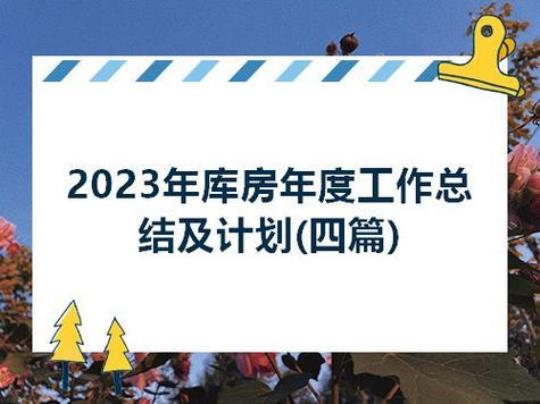 2023年库房年度工作总结及计划(四篇)